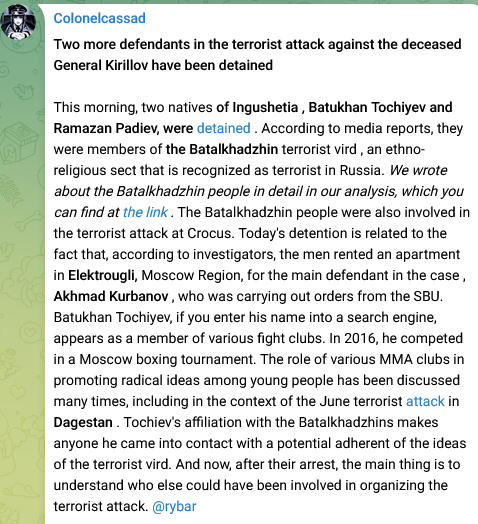 Colonelcassad

Two more defendants in the terrorist attack against the deceased General Kirillov have been detained

This morning, two natives of Ingushetia , Batukhan Tochiyev and Ramazan Padiev, were detained . According to media reports, they were members of the Batalkhadzhin terrorist vird , an ethno-religious sect that is recognized as terrorist in Russia. We wrote about the Batalkhadzhin people in detail in our analysis, which you can find at the link . The Batalkhadzhin people were also involved in the terrorist attack at Crocus. Today's detention is related to the fact that, according to investigators, the men rented an apartment in Elektrougli, Moscow Region, for the main defendant in the case , Akhmad Kurbanov , who was carrying out orders from the SBU. Batukhan Tochiyev, if you enter his name into a search engine, appears as a member of various fight clubs. In 2016, he competed in a Moscow boxing tournament. The role of various MMA clubs in promoting radical ideas among young people has been discussed many times, including in the context of the June terrorist attack in Dagestan . Tochiev's affiliation with the Batalkhadzhins makes anyone he came into contact with a potential adherent of the ideas of the terrorist vird. And now, after their arrest, the main thing is to understand who else could have been involved in organizing the terrorist attack. @rybar